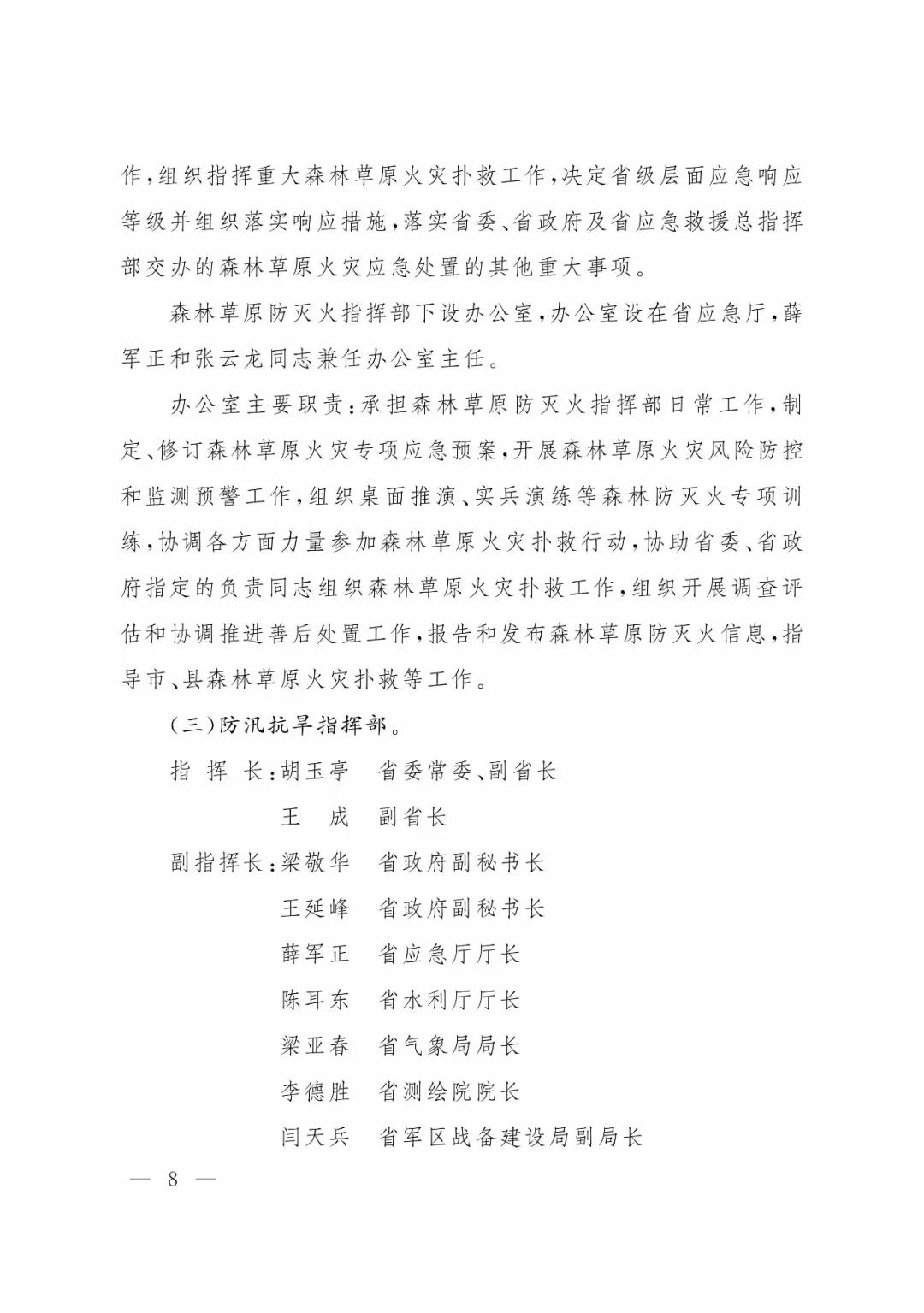 作，组织指挥重大森林草原火灾扑救工作，决定省级层面应急响应等级并组织落实响应措施，落实省委、省政府及省应急救援总指挥部交办的森林草原火灾应急处置的其他重大事项。

森林草原防灭火指挥部下设办公室，办公室设在省应急厅，薛军正和张云龙同志兼任办公室主任。

办公室主要职责：承担森林草原防灭火指挥部日常工作，制定、修订森林草原火灾专项应急预案，开展森林草原火灾风险防控和监测预警工作，组织桌面推演、实兵演练等森林防灭火专项训练，协调各方面力量参加森林草原火灾扑救行动，协助省委、省政府指定的负责同志组织森林草原火灾扑救工作，组织开展调查评估和协调推进善后处置工作，报告和发布森林草原防灭火信息，指导市、县森林草原火灾扑救等工作。

（三）防汛抗旱指挥部。

指 挥 长：胡玉亭 省委常委、副省长

王 成 副省长

副指挥长：梁敬华 省政府副秘书长

王延峰 省政府副秘书长

薛军正 省应急厅厅长

陈耳东 省水利厅厅长

梁亚春 省气象局局长

李德胜 省测绘院院长

闫天兵 省军区战备建设局副局长

— 8 —